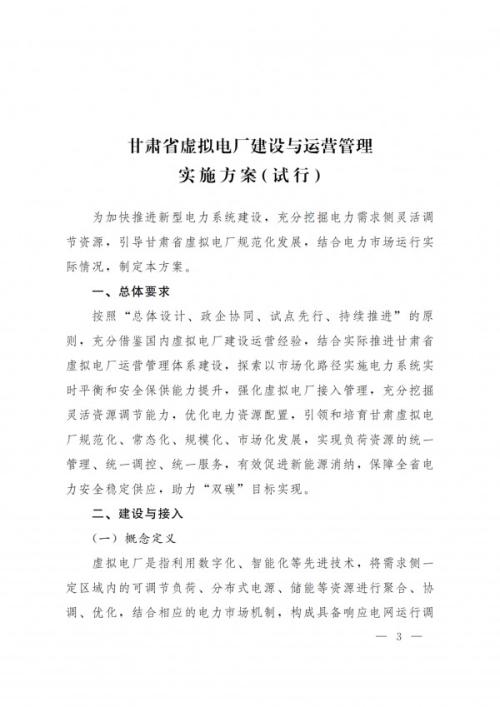 甘肃省虚拟电厂建设与运营管理
实施方案（试行）

为加快推进新型电力系统建设，充分挖掘电力需求侧灵活调节资源，引导甘肃省虚拟电厂规范化发展，结合电力市场运行实际情况，制定本方案。

一、总体要求

按照“总体设计、政企协同、试点先行、持续推进”的原则，充分借鉴国内虚拟电厂建设运营经验，结合实际推进甘肃省虚拟电厂运营管理体系建设，探索以市场化路径实施电力系统实时平衡和安全保供能力提升，强化虚拟电厂接入管理，充分挖掘灵活资源调节能力，优化电力资源配置，引领和培育甘肃虚拟电厂规范化、常态化、规模化、市场化发展，实现负荷资源的统一管理、统一调控、统一服务，有效促进新能源消纳，保障全省电力安全稳定供应，助力“双碳”目标实现。

二、建设与接入

（一）概念定义

虚拟电厂是指利用数字化、智能化等先进技术，将需求侧一定区域内的可调节负荷、分布式电源、储能等资源进行聚合、协调、优化，结合相应的电力市场机制，构成具备响应电网运行调

— 3 —